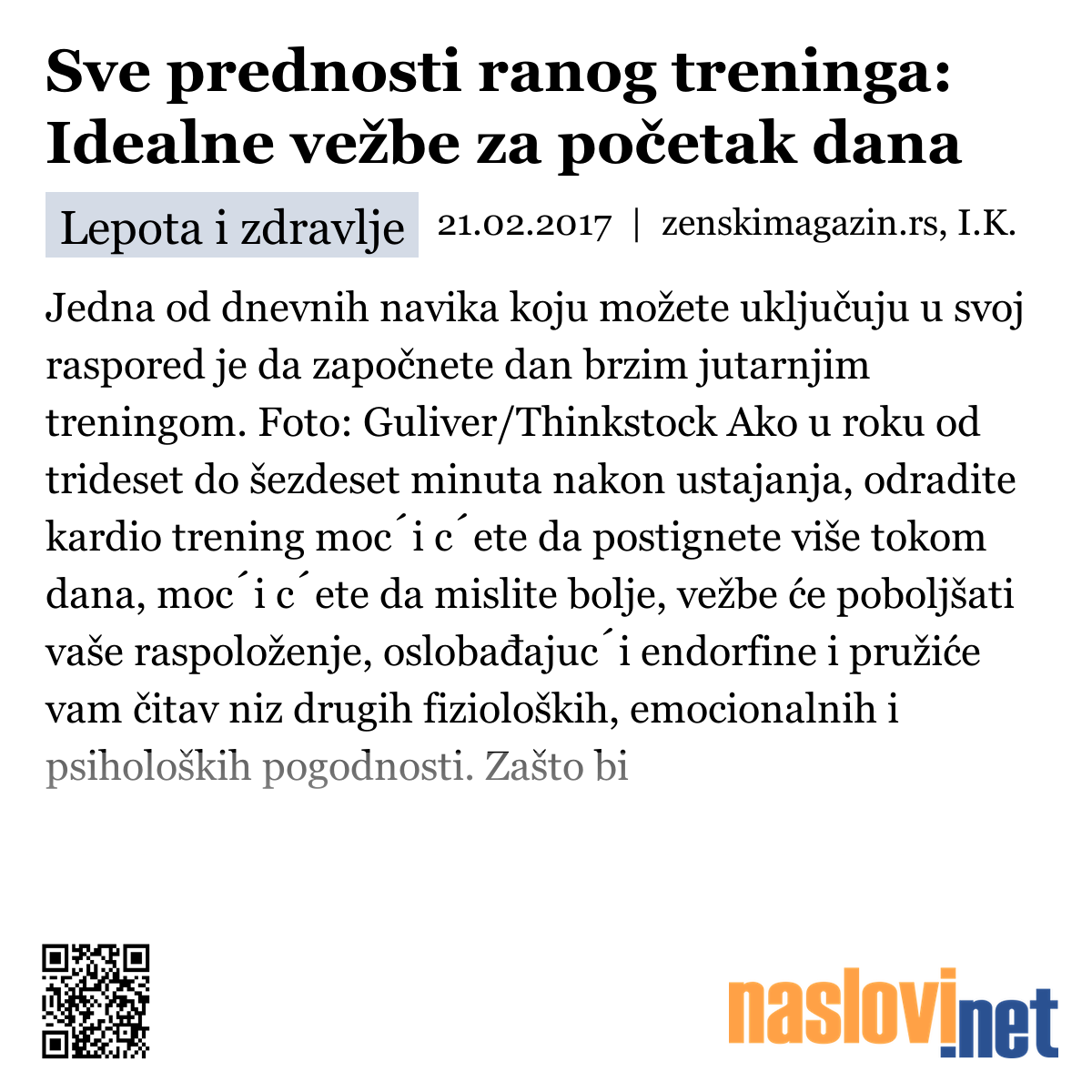 Sve prednosti ranog treninga: Idealne vežbe za početak dana

Lepota i zdravlje

21.02.2017 | zenskimagazin.rs, I.K.

Jedna od dnevnih navika koju možete uključuju u svoj raspored je da započnete dan brzim jutarnjim treningom. Foto: Guliver/Thinkstock Ako u roku od trideset do šezdeset minuta nakon ustajanja, odradite kardio trening moc´i c´ete da postignete više tokom dana, moc´i c´ete da mislite bolje, vežbe će poboljšati vaše raspoloženje, oslobađajuc´i endorfine i pružiće vam čitav niz drugih fizioloških, emocionalnih i psiholoških pogodnosti. Zašto bi

naslovi.net